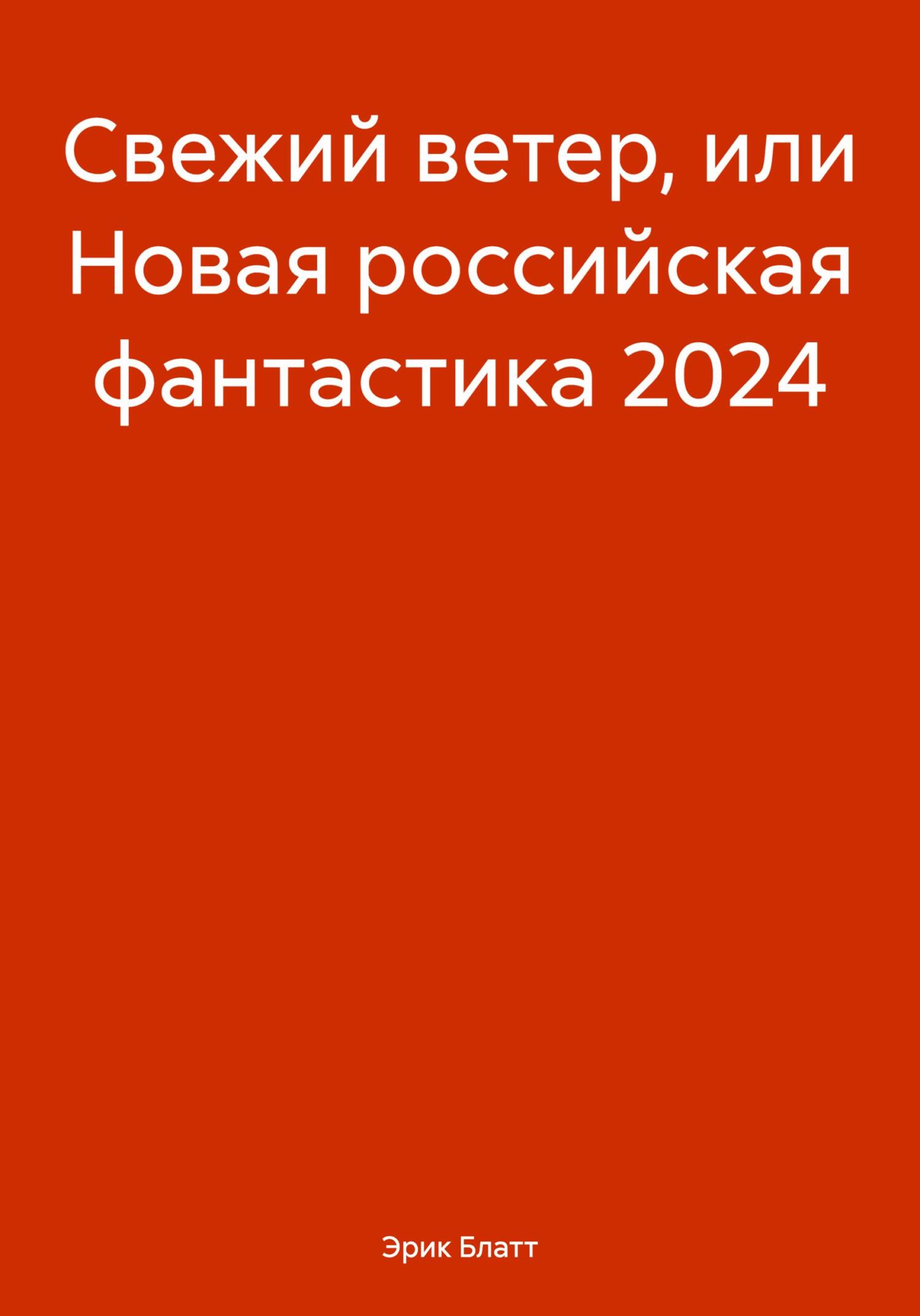 Свежий ветер, или Новая российская фантастика 2024

Эрик Блатт